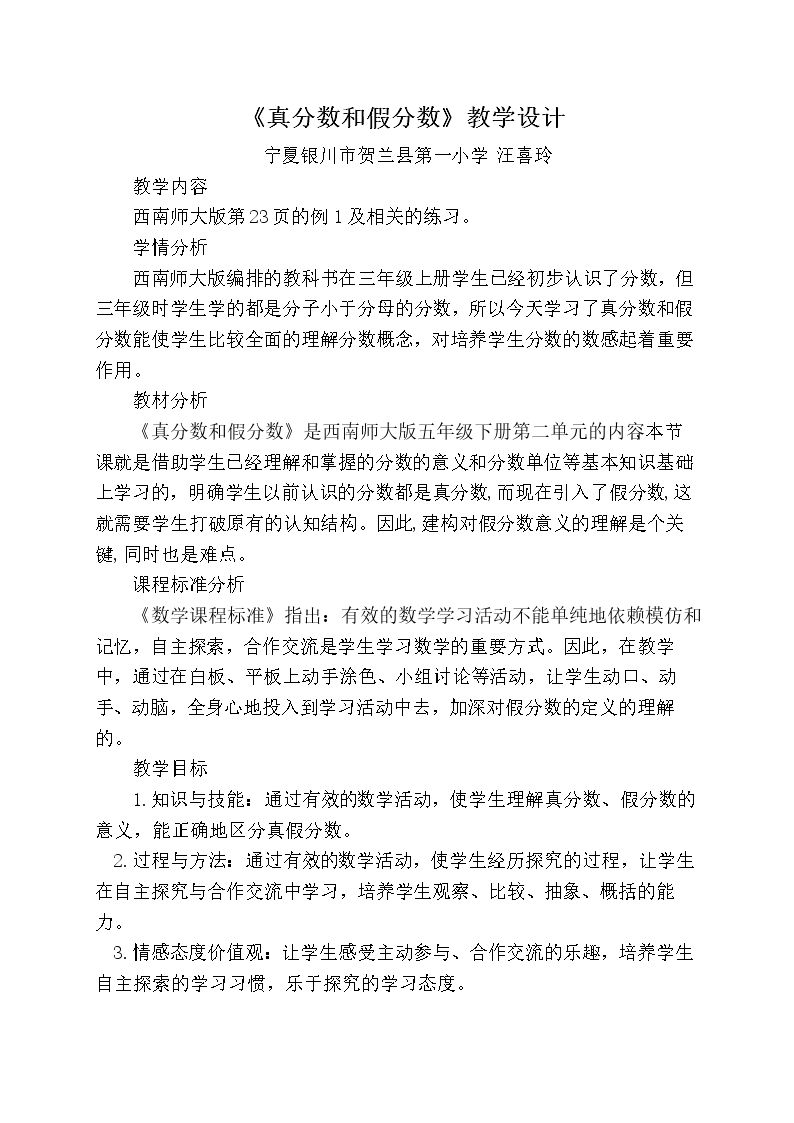 《真分数和假分数》教学设计

宁夏银川市贺兰县第一小学 汪喜玲

教学内容

西南师大版第23页的例1及相关的练习。

学情分析

西南师大版编排的教科书在三年级上册学生已经初步认识了分数，但三年级时学生学的都是分子小于分母的分数，所以今天学习了真分数和假分数能使学生比较全面的理解分数概念，对培养学生分数的数感起着重要作用。

教材分析

《真分数和假分数》是西南师大版五年级下册第二单元的内容本节课就是借助学生已经理解和掌握的分数的意义和分数单位等基本知识基础上学习的，明确学生以前认识的分数都是真分数,而现在引入了假分数,这就需要学生打破原有的认知结构。因此,建构对假分数意义的理解是个关键,同时也是难点。

课程标准分析

《数学课程标准》指出：有效的数学学习活动不能单纯地依赖模仿和记忆，自主探索，合作交流是学生学习数学的重要方式。因此，在教学中，通过在白板、平板上动手涂色、小组讨论等活动，让学生动口、动手、动脑，全身心地投入到学习活动中去，加深对假分数的定义的理解的。

教学目标

1.知识与技能：通过有效的数学活动，使学生理解真分数、假分数的意义，能正确地区分真假分数。

2.过程与方法：通过有效的数学活动，使学生经历探究的过程，让学生在自主探究与合作交流中学习，培养学生观察、比较、抽象、概括的能力。

3.情感态度价值观：让学生感受主动参与、合作交流的乐趣，培养学生自主探索的学习习惯，乐于探究的学习态度。